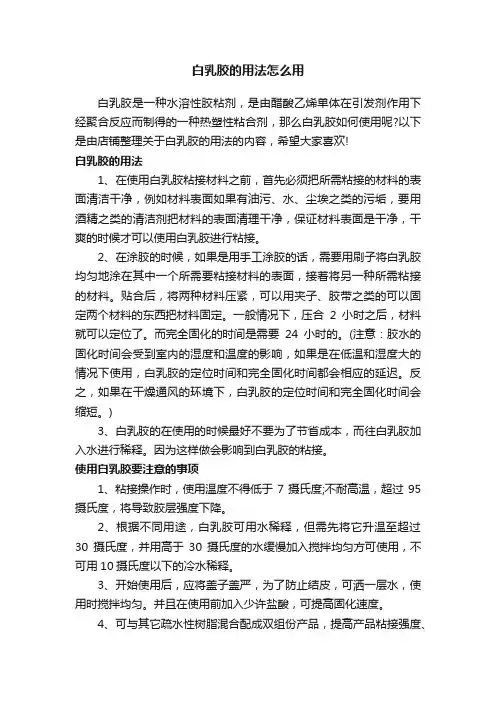 白乳胶的用法怎么用

白乳胶是一种水溶性胶粘剂，是由醋酸乙烯单体在引发剂作用下经聚合反应而制得的一种热塑性粘合剂，那么白乳胶如何使用呢?以下是由店铺整理关于白乳胶的用法的内容，希望大家喜欢!

白乳胶的用法

1、在使用白乳胶粘接材料之前，首先必须把所需粘接的材料的表面清洁干净，例如材料表面如果有油污、水、尘埃之类的污垢，要用酒精之类的清洁剂把材料的表面清理干净，保证材料表面是干净，干爽的时候才可以使用白乳胶进行粘接。

2、在涂胶的时候，如果是用手工涂胶的话，需要用刷子将白乳胶均匀地涂在其中一个所需要粘接材料的表面，接着将另一种所需粘接的材料。贴合后，将两种材料压紧，可以用夹子、胶带之类的可以固定两个材料的东西把材料固定。一般情况下，压合 2 小时之后，材料就可以定位了。而完全固化的时间是需要 24 小时的。(注意：胶水的固化时间会受到室内的湿度和温度的影响，如果是在低温和湿度大的情况下使用，白乳胶的定位时间和完全固化时间都会相应的延迟。反之，如果在干燥通风的环境下，白乳胶的定位时间和完全固化时间会缩短。)

3、白乳胶的在使用的时候最好不要为了节省成本，而往白乳胶加入水进行稀释。因为这样做会影响到白乳胶的粘接。

使用白乳胶要注意的事项

1、粘接操作时，使用温度不得低于 7 摄氏度;不耐高温，超过 95 摄氏度，将导致胶层强度下降。

2、根据不同用途，白乳胶可用水稀释，但需先将它升温至超过 30 摄氏度，并用高于 30 摄氏度的水缓慢加入搅拌均匀方可使用，不可用 10 摄氏度以下的冷水稀释。

3、开始使用后，应将盖子盖严，为了防止结皮，可洒一层水，使用时搅拌均匀。并且在使用前加入少许盐酸，可提高固化速度。

4、可与其它疏水性树脂混合配成双组份产品，提高产品粘接强度、